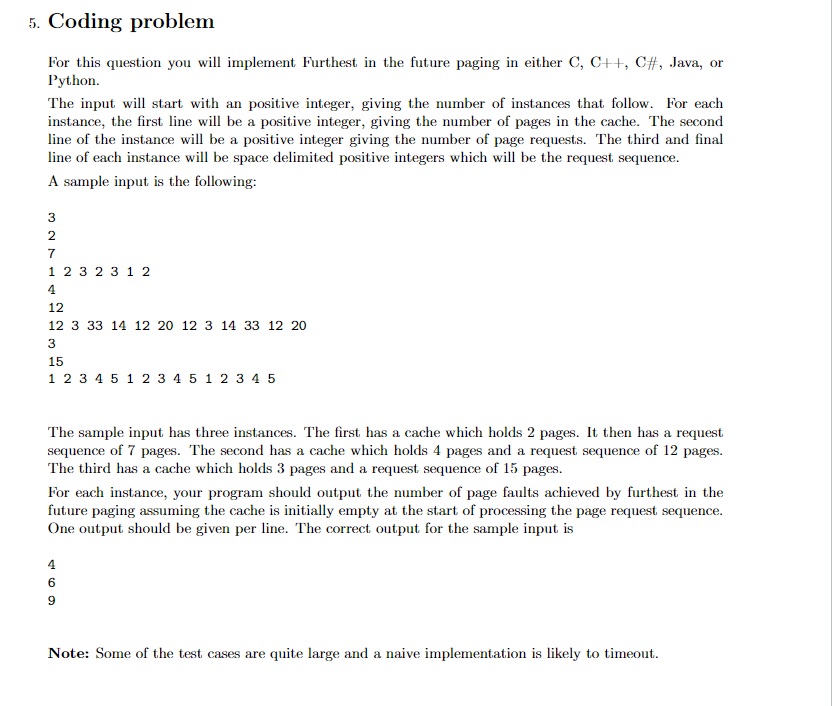 5. Coding problem

For this question you will implement Furthest in the future paging in either C, C++, C#, Java, or Python.

The input will start with an positive integer, giving the number of instances that follow. For each instance, the first line will be a positive integer, giving the number of pages in the cache. The second line of the instance will be a positive integer giving the number of page requests. The third and final line of each instance will be space delimited positive integers which will be the request sequence.

A sample input is the following:

3
2
7
1 2 3 2 3 1 2
4
12
12 3 33 14 12 20 12 3 14 33 12 20
3
15
1 2 3 4 5 1 2 3 4 5 1 2 3 4 5

The sample input has three instances. The first has a cache which holds 2 pages. It then has a request sequence of 7 pages. The second has a cache which holds 4 pages and a request sequence of 12 pages. The third has a cache which holds 3 pages and a request sequence of 15 pages.

For each instance, your program should output the number of page faults achieved by furthest in the future paging assuming the cache is initially empty at the start of processing the page request sequence. One output should be given per line. The correct output for the sample input is

4
6
9

Note: Some of the test cases are quite large and a naive implementation is likely to timeout.